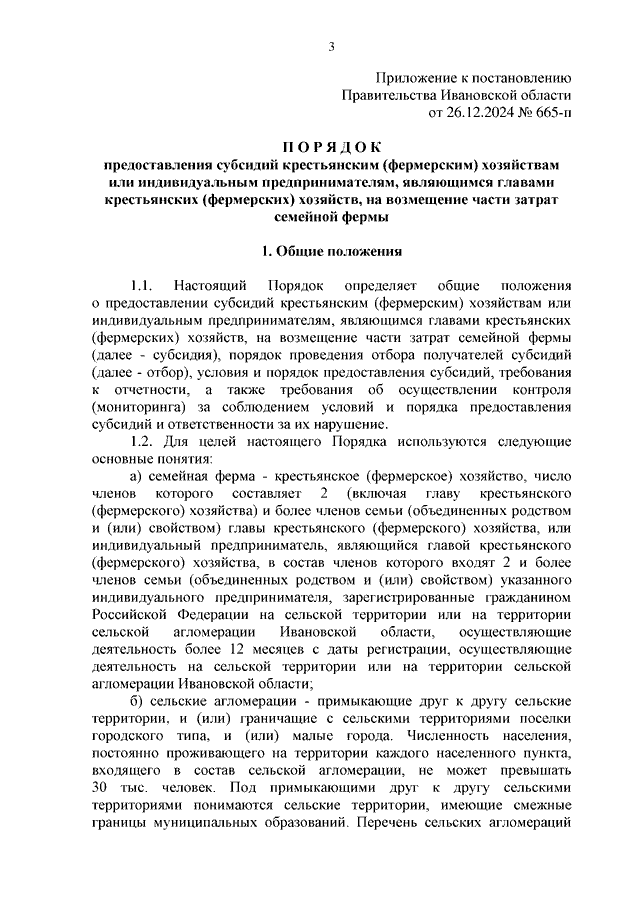 3

Приложение к постановлению
Правительства Ивановской области
от 26.12.2024 № 665-п

П О Р Я Д О К
предоставления субсидий крестьянским (фермерским) хозяйствам или индивидуальным предпринимателям, являющимся главами крестьянских (фермерских) хозяйств, на возмещение части затрат семейной фермы

1. Общие положения

1.1. Настоящий Порядок определяет общие положения о предоставлении субсидий крестьянским (фермерским) хозяйствам или индивидуальным предпринимателям, являющимся главами крестьянских (фермерских) хозяйств, на возмещение части затрат семейной фермы (далее - субсидия), порядок проведения отбора получателей субсидий (далее - отбор), условия и порядок предоставления субсидий, требования к отчетности, а также требования об осуществлении контроля (мониторинга) за соблюдением условий и порядка предоставления субсидий и ответственности за их нарушение.

1.2. Для целей настоящего Порядка используются следующие основные понятия:

а) семейная ферма - крестьянское (фермерское) хозяйство, число членов которого составляет 2 (включая главу крестьянского (фермерского) хозяйства) и более членов семьи (объединенных родством и (или) свойством) главы крестьянского (фермерского) хозяйства, или индивидуальный предприниматель, являющийся главой крестьянского (фермерского) хозяйства, в состав членов которого входят 2 и более членов семьи (объединенных родством и (или) свойством) указанного индивидуального предпринимателя, зарегистрированные гражданином Российской Федерации на сельской территории или на территории сельской агломерации Ивановской области, осуществляющие деятельность более 12 месяцев с даты регистрации, осуществляющие деятельность на сельской территории или на территории сельской агломерации Ивановской области;

б) сельские агломерации - примыкающие друг к другу сельские территории, и (или) граничащие с сельскими территориями поселки городского типа, и (или) малые города. Численность населения, постоянно проживающего на территории каждого населенного пункта, входящего в состав сельской агломерации, не может превышать 30 тыс. человек. Под примыкающими друг к другу сельскими территориями понимаются сельские территории, имеющие смежные границы муниципальных образований. Перечень сельских агломераций